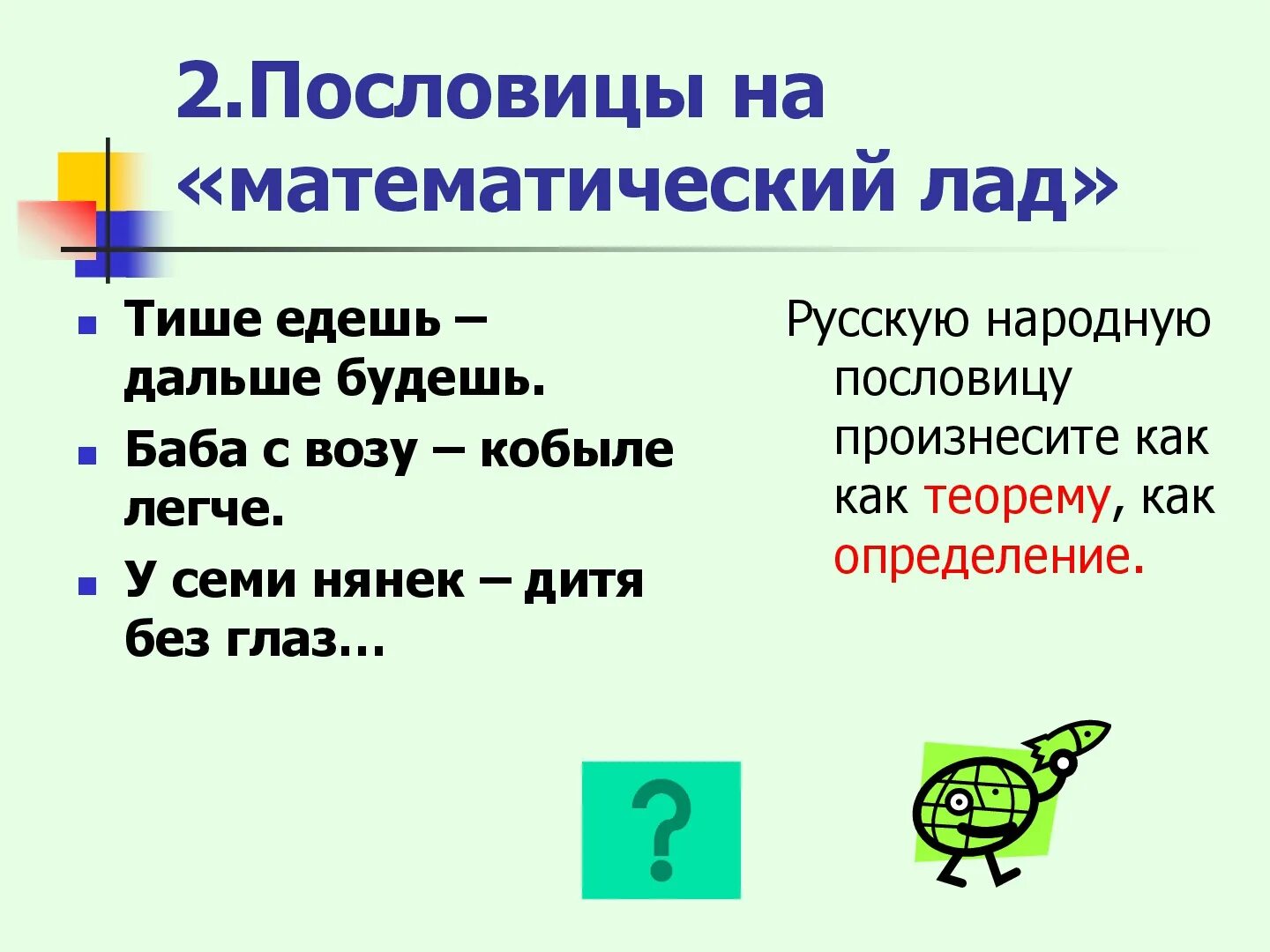 2.Пословицы на «математический лад»

Тише едешь – дальше будешь.

Баба с возу – кобыле легче.

У семи нянек – дитя без глаз…

Русскую народную пословицу произнесите как как теорему, как определение.

?